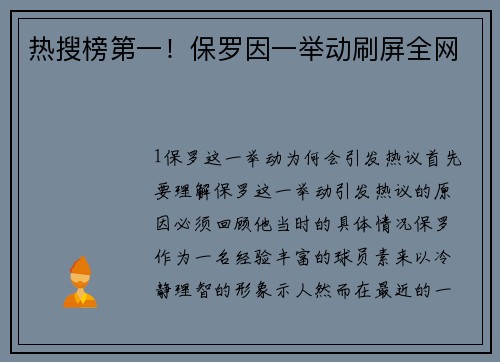 热搜榜第一！保罗因一举动刷屏全网

1保罗这一举动为何会引发热议首先要理解保罗这一举动引发热议的原因必须回顾他当时的具体情况保罗作为一名经验丰富的球员素来以冷静理智的形象示人然而在最近的一